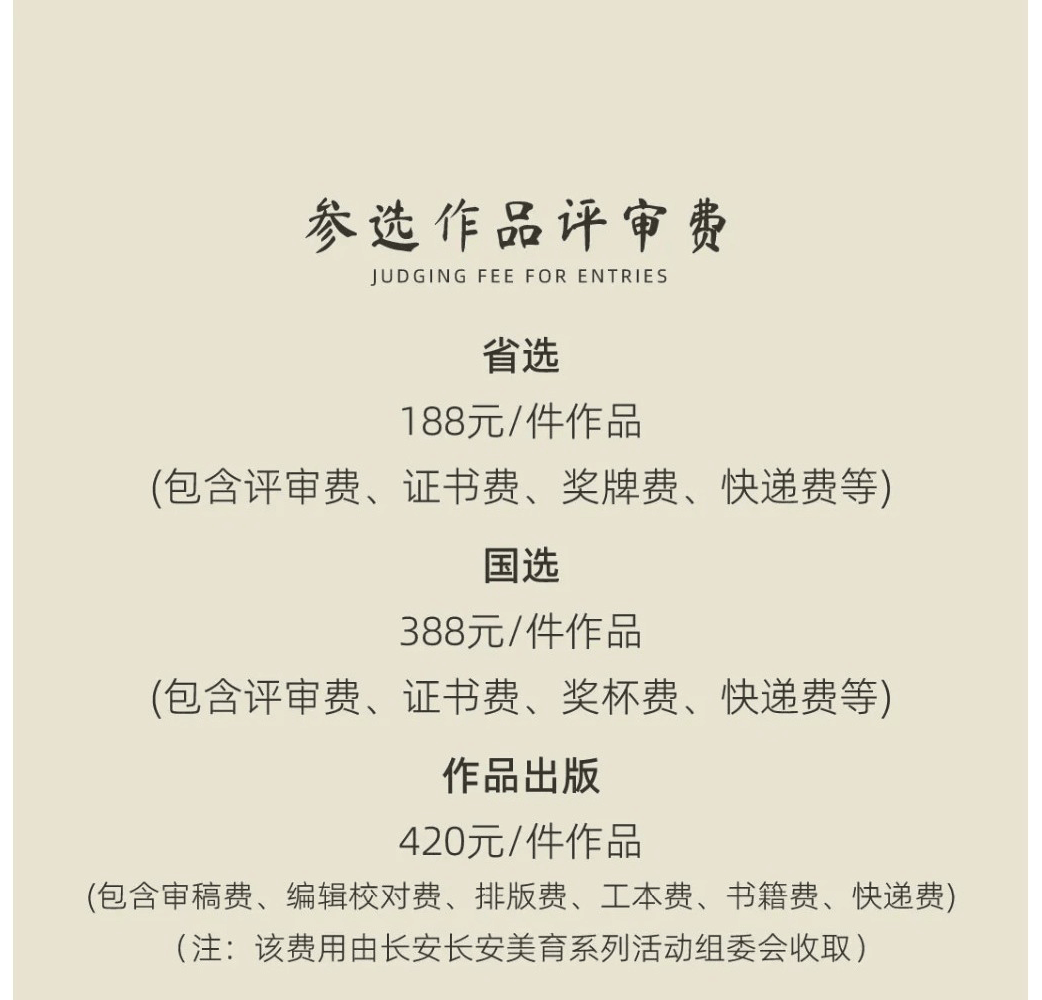 参选作品评审费
JUDGING FEE FOR ENTRIES

省选
188元/件作品
(包含评审费、证书费、奖牌费、快递费等)

国选
388元/件作品
(包含评审费、证书费、奖杯费、快递费等)

作品出版
420元/件作品
(包含审稿费、编辑校对费、排版费、工本费、书籍费、快递费)
(注:该费用由长安长安美育系列活动组委会收取)